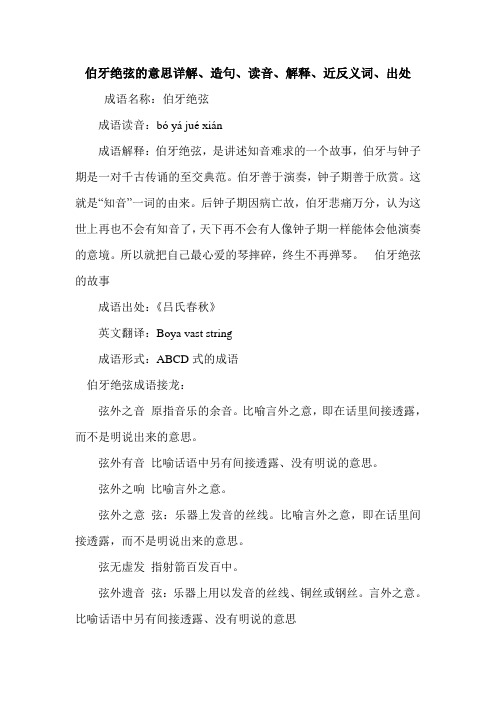 伯牙绝弦的意思详解、造句、读音、解释、近反义词、出处

成语名称：伯牙绝弦

成语读音：bó yá jué xián

成语解释：伯牙绝弦，是讲述知音难求的一个故事，伯牙与钟子期是一对千古传诵的至交典范。伯牙善于演奏，钟子期善于欣赏。这就是“知音”一词的由来。后钟子期因病亡故，伯牙悲痛万分，认为这世上再也不会有知音了，天下再不会有人像钟子期一样能体会他演奏的意境。所以就把自己最心爱的琴摔碎，终生不再弹琴。 伯牙绝弦的故事

成语出处：《吕氏春秋》

英文翻译：Boya vast string

成语形式：ABCD 式的成语

伯牙绝弦成语接龙：

弦外之音 原指音乐的余音。比喻言外之意，即在话里间接透露，而不是明说出来的意思。

弦外有音 比喻话语中另有间接透露、没有明说的意思。

弦外之响 比喻言外之意。

弦外之意 弦：乐器上发音的丝线。比喻言外之意，即在话里间接透露，而不是明说出来的意思。

弦无虚发 指射箭百发百中。

弦外遗音 弦：乐器上用以发音的丝线、铜丝或钢丝。言外之意。比喻话语中另有间接透露、没有明说的意思